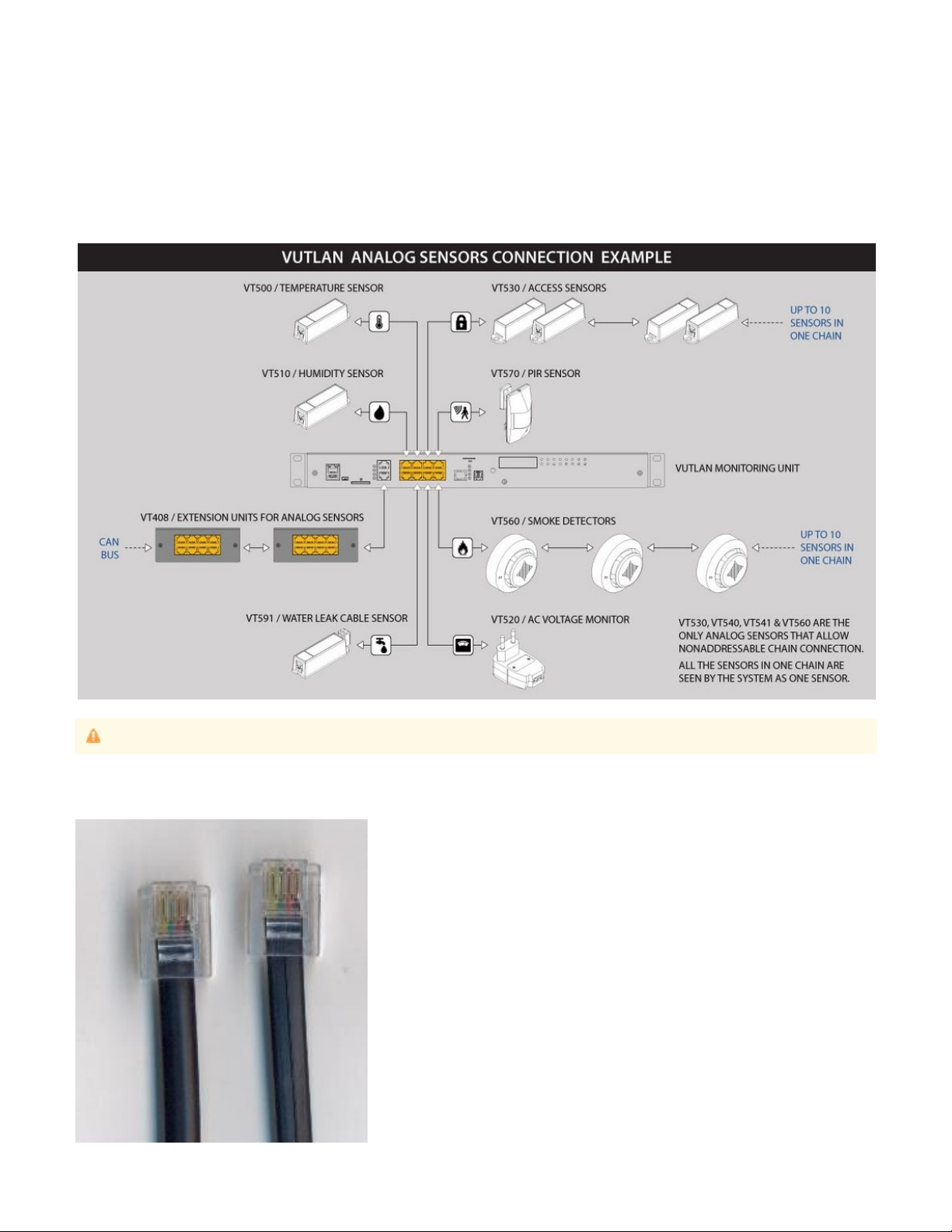 VUTLAN ANALOG SENSORS CONNECTION EXAMPLE

VT500 / TEMPERATURE SENSOR

VT530 / ACCESS SENSORS

UP TO 10 SENSORS IN ONE CHAIN

VT510 / HUMIDITY SENSOR

VT570 / PIR SENSOR

VUTLAN MONITORING UNIT

VT408 / EXTENSION UNITS FOR ANALOG SENSORS

CAN BUS

VT560 / SMOKE DETECTORS

UP TO 10 SENSORS IN ONE CHAIN

VT591 / WATER LEAK CABLE SENSOR

VT520 / AC VOLTAGE MONITOR

VT530, VT540, VT541 & VT560 ARE THE ONLY ANALOG SENSORS THAT ALLOW NONADDRESSABLE CHAIN CONNECTION.

ALL THE SENSORS IN ONE CHAIN ARE SEEN BY THE SYSTEM AS ONE SENSOR.